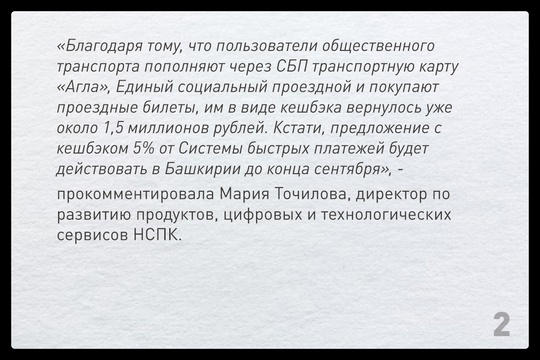 «Благодаря тому, что пользователи общественного транспорта пополняют через СБП транспортную карту «Агла», Единый социальный проездной и покупают проездные билеты, им в виде кешбэка вернулось уже около 1,5 миллионов рублей. Кстати, предложение с кешбэком 5% от Системы быстрых платежей будет действовать в Башкирии до конца сентября», -

прокомментировала Мария Точилова, директор по развитию продуктов, цифровых и технологических сервисов НСПК.

2